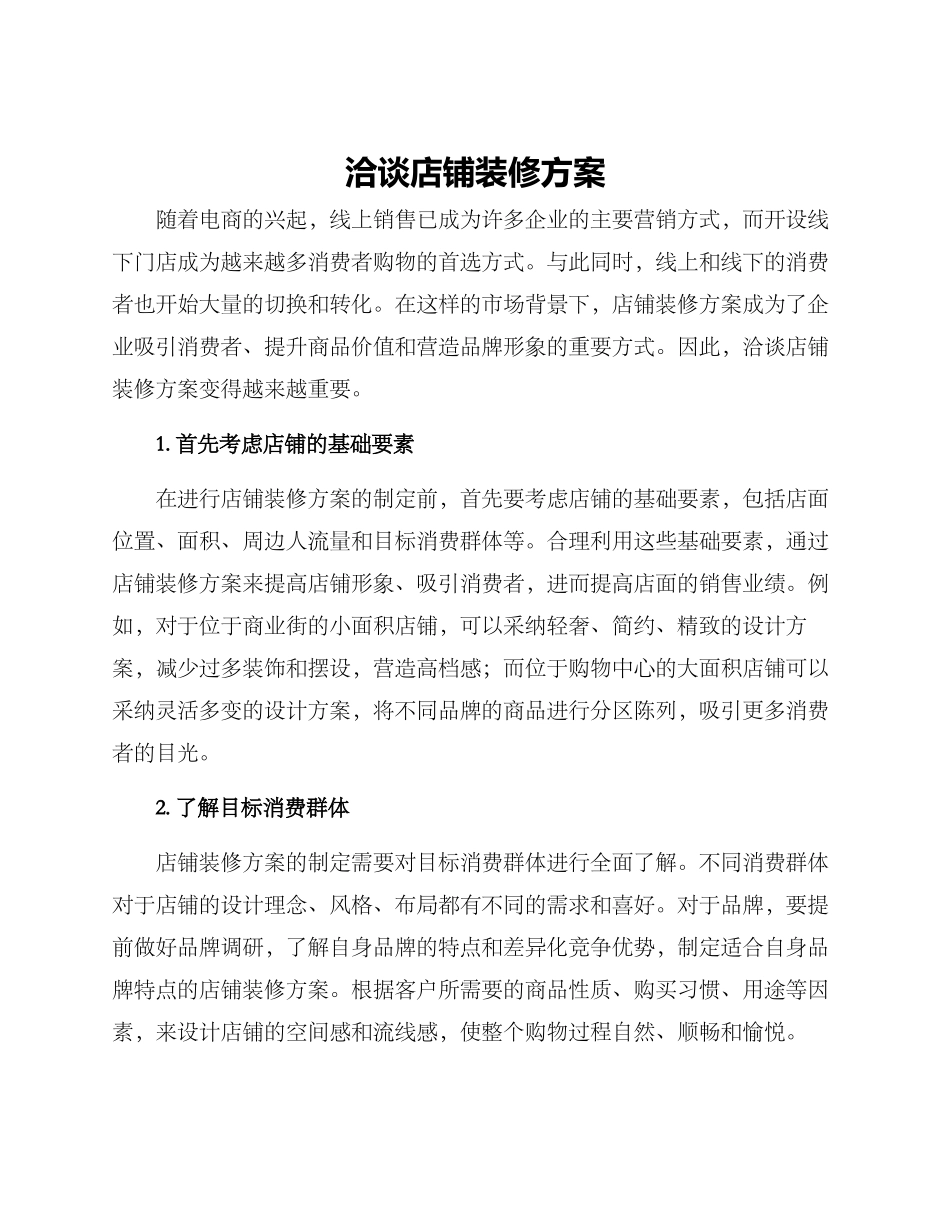 洽谈店铺装修方案

随着电商的兴起，线上销售已成为许多企业的主要营销方式，而开设线下门店成为越来越多消费者购物的首选方式。与此同时，线上和线下的消费者也开始大量的切换和转化。在这样的市场背景下，店铺装修方案成为了企业吸引消费者、提升商品价值和营造品牌形象的重要方式。因此，洽谈店铺装修方案变得越来越重要。

1. 首先考虑店铺的基础要素

在进行店铺装修方案的制定前，首先要考虑店铺的基础要素，包括店面位置、面积、周边人流量和目标消费群体等。合理利用这些基础要素，通过店铺装修方案来提高店铺形象、吸引消费者，进而提高店面的销售业绩。例如，对于位于商业街的小面积店铺，可以采纳轻奢、简约、精致的设计方案，减少过多装饰和摆设，营造高档感；而位于购物中心的大面积店铺可以采纳灵活多变的设计方案，将不同品牌的商品进行分区陈列，吸引更多消费者的目光。

2. 了解目标消费群体

店铺装修方案的制定需要对目标消费群体进行全面了解。不同消费群体对于店铺的设计理念、风格、布局都有不同的需求和喜好。对于品牌，要提前做好品牌调研，了解自身品牌的特点和差异化竞争优势，制定适合自身品牌特点的店铺装修方案。根据客户所需要的商品性质、购买习惯、用途等因素，来设计店铺的空间感和流线感，使整个购物过程自然、顺畅和愉悦。